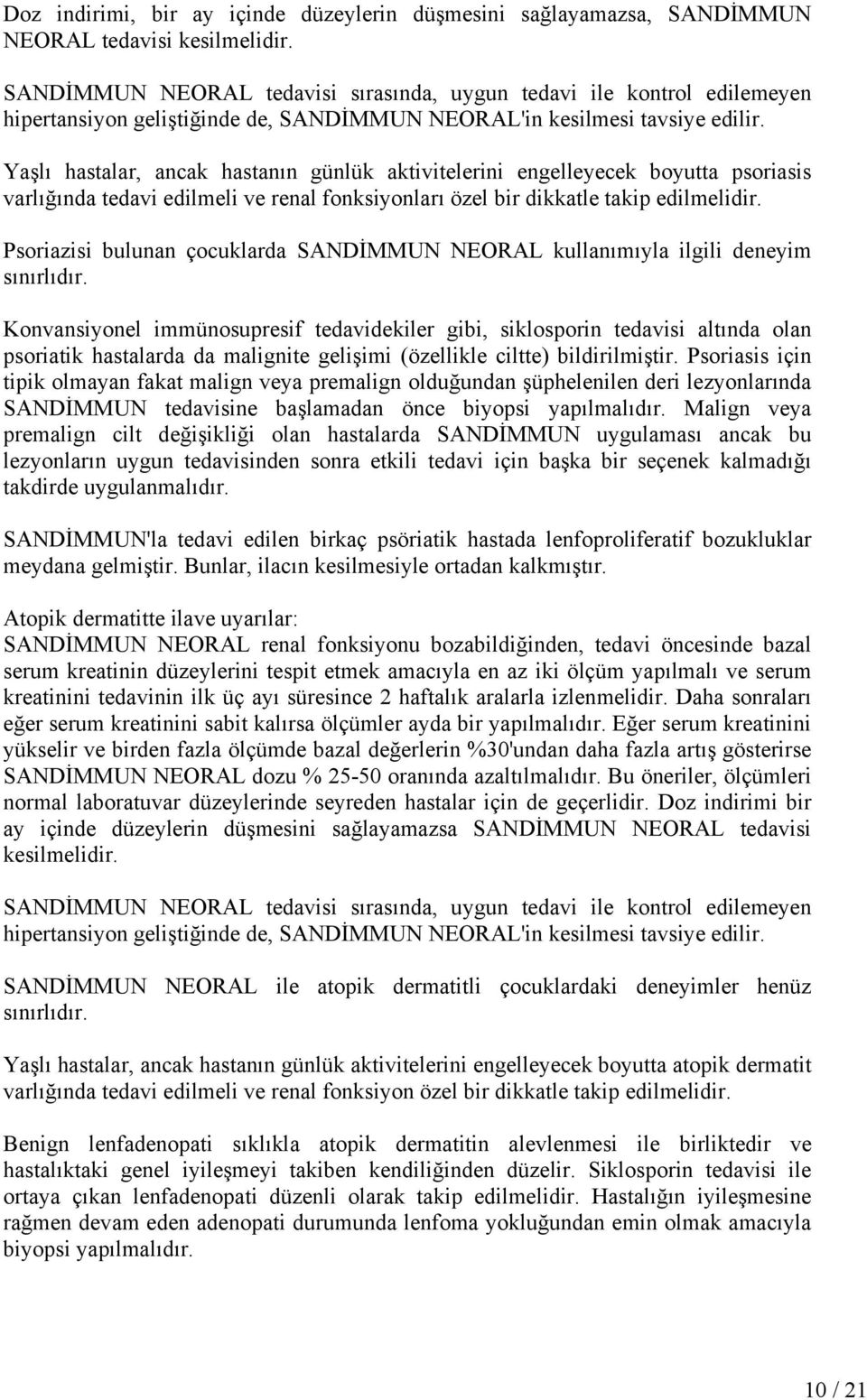 Doz indirimi, bir ay içinde düzeylerin düşmesini sağlayamazsa, SANDİMMUN NEORAL tedavisi kesilmelidir.

SANDİMMUN NEORAL tedavisi sırasında, uygun tedavi ile kontrol edilemeyen hipertansiyon geliştiğinde de, SANDİMMUN NEORAL'in kesilmesi tavsiye edilir.

Yaşlı hastalar, ancak hastanın günlük aktivitelerini engelleyecek boyutta psoriasis varlığında tedavi edilmeli ve renal fonksiyonları özel bir dikkatle takip edilmelidir.

Psoriazisi bulunan çocuklarda SANDİMMUN NEORAL kullanımıyla ilgili deneyim sınırlıdır.

Konvansiyonel immünosupresif tedavidekiler gibi, siklosporin tedavisi altında olan psoriatik hastalarda da malignite gelişimi (özellikle ciltte) bildirilmiştir. Psoriasis için tipik olmayan fakat malign veya premalign olduğundan şüphelenilen deri lezyonlarında SANDİMMUN tedavisine başlamadan önce biyopsi yapılmalıdır. Malign veya premalign cilt değişikliği olan hastalarda SANDİMMUN uygulaması ancak bu lezyonların uygun tedavisinden sonra etkili tedavi için başka bir seçenek kalmadığı takdirde uygulanmalıdır.

SANDİMMUN'la tedavi edilen birkaç psöriatik hastada lenfoproliferatif bozukluklar meydana gelmiştir. Bunlar, ilacın kesilmesiyle ortadan kalkmıştır.

Atopik dermatitte ilave uyarılar:
SANDİMMUN NEORAL renal fonksiyonu bozabildiğinden, tedavi öncesinde bazal serum kreatinin düzeylerini tespit etmek amacıyla en az iki ölçüm yapılmalı ve serum kreatinini tedavinin ilk üç ayı süresince 2 haftalık aralarla izlenmelidir. Daha sonraları eğer serum kreatinini sabit kalırsa ölçümler ayda bir yapılmalıdır. Eğer serum kreatinini yükselir ve birden fazla ölçümde bazal değerlerin %30'undan daha fazla artış gösterirse SANDİMMUN NEORAL dozu % 25-50 oranında azaltılmalıdır. Bu öneriler, ölçümleri normal laboratuvar düzeylerinde seyreden hastalar için de geçerlidir. Doz indirimi bir ay içinde düzeylerin düşmesini sağlayamazsa SANDİMMUN NEORAL tedavisi kesilmelidir.

SANDİMMUN NEORAL tedavisi sırasında, uygun tedavi ile kontrol edilemeyen hipertansiyon geliştiğinde de, SANDİMMUN NEORAL'in kesilmesi tavsiye edilir.

SANDİMMUN NEORAL ile atopik dermatitli çocuklardaki deneyimler henüz sınırlıdır.

Yaşlı hastalar, ancak hastanın günlük aktivitelerini engelleyecek boyutta atopik dermatit varlığında tedavi edilmeli ve renal fonksiyon özel bir dikkatle takip edilmelidir.

Benign lenfadenopati sıklıkla atopik dermatitin alevlenmesi ile birliktedir ve hastalıktaki genel iyileşmeyi takiben kendiliğinden düzelir. Siklosporin tedavisi ile ortaya çıkan lenfadenopati düzenli olarak takip edilmelidir. Hastalığın iyileşmesine rağmen devam eden adenopati durumunda lenfoma yokluğundan emin olmak amacıyla biyopsi yapılmalıdır.

10 / 21